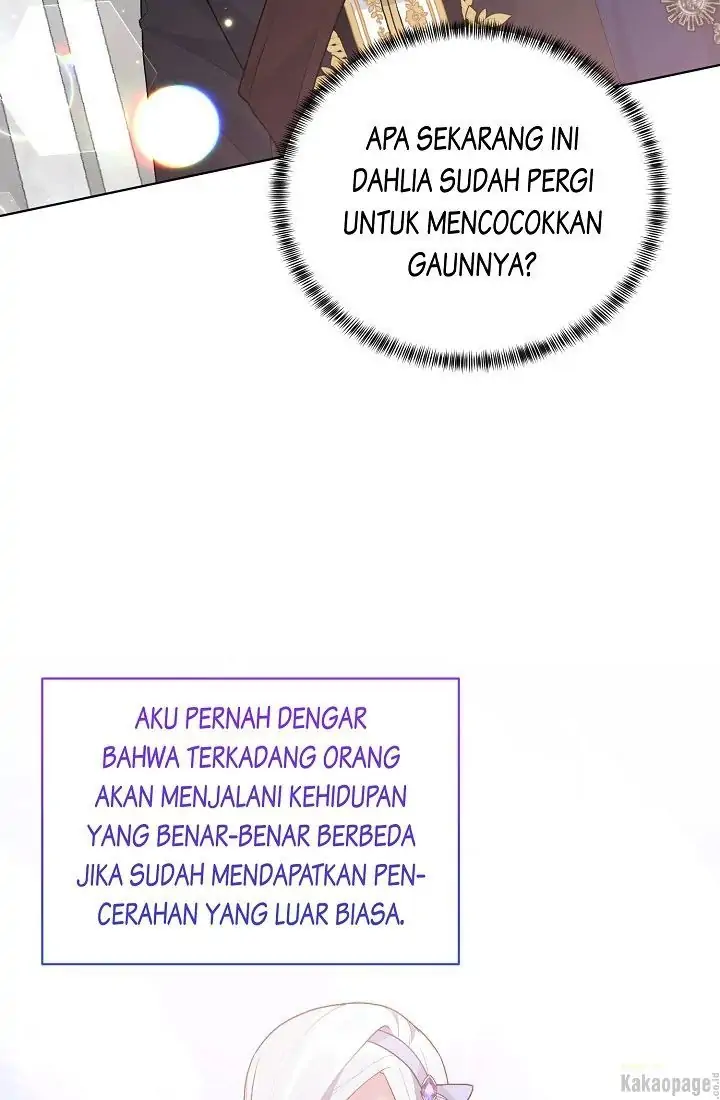 APA SEKARANG INI DAHLIA SUDAH PERGI UNTUK MENCOCOKKAN GAUNNYA?

AKU PERNAH DENGAR BAHWA TERKADANG ORANG AKAN MENJALANI KEHIDUPAN YANG BENAR-BENAR BERBEDA JIKA SUDAH MENDAPATKAN PENCERAHAN YANG LUAR BIASA.

Kakaopage